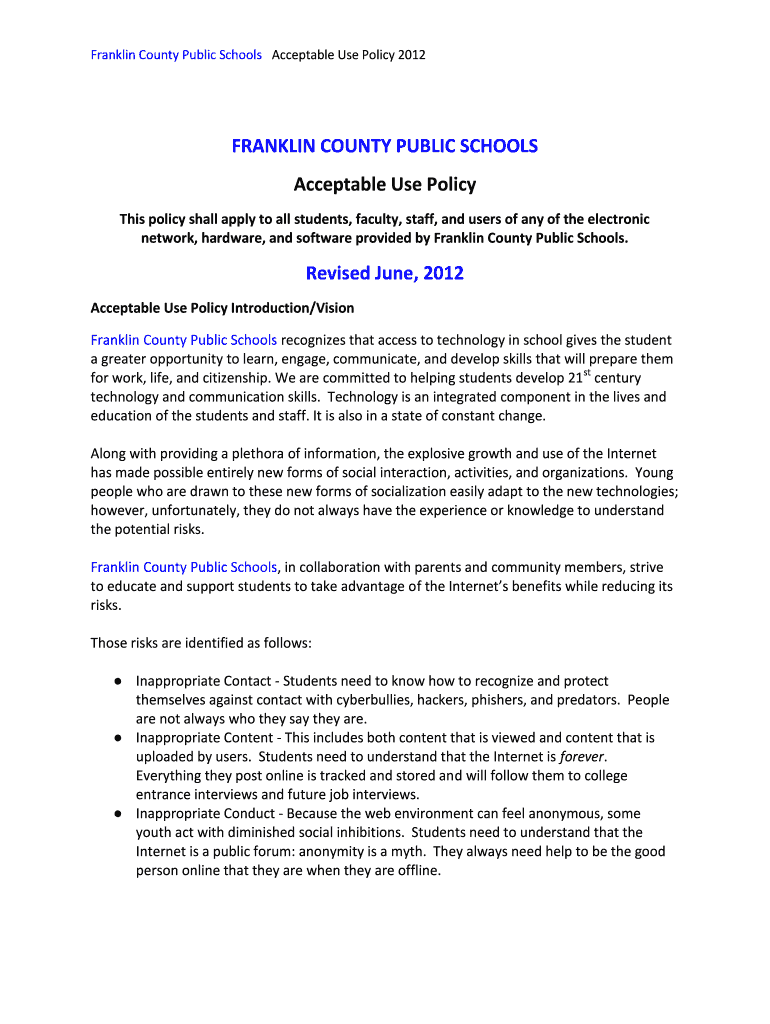 Franklin County Public Schools Acceptable Use Policy 2012

FRANKLIN COUNTY PUBLIC SCHOOLS

Acceptable Use Policy

This policy shall apply to all students, faculty, staff, and users of any of the electronic network, hardware, and software provided by Franklin County Public Schools.

Revised June, 2012

Acceptable Use Policy Introduction/Vision

Franklin County Public Schools recognizes that access to technology in school gives the student a greater opportunity to learn, engage, communicate, and develop skills that will prepare them for work, life, and citizenship. We are committed to helping students develop 21$^{st}$ century technology and communication skills. Technology is an integrated component in the lives and education of the students and staff. It is also in a state of constant change.

Along with providing a plethora of information, the explosive growth and use of the Internet has made possible entirely new forms of social interaction, activities, and organizations. Young people who are drawn to these new forms of socialization easily adapt to the new technologies; however, unfortunately, they do not always have the experience or knowledge to understand the potential risks.

Franklin County Public Schools, in collaboration with parents and community members, strive to educate and support students to take advantage of the Internet's benefits while reducing its risks.

Those risks are identified as follows:

● Inappropriate Contact - Students need to know how to recognize and protect themselves against contact with cyberbullies, hackers, phishers, and predators. People are not always who they say they are.
● Inappropriate Content - This includes both content that is viewed and content that is uploaded by users. Students need to understand that the Internet is forever. Everything they post online is tracked and stored and will follow them to college entrance interviews and future job interviews.
● Inappropriate Conduct - Because the web environment can feel anonymous, some youth act with diminished social inhibitions. Students need to understand that the Internet is a public forum: anonymity is a myth. They always need help to be the good person online that they are when they are offline.